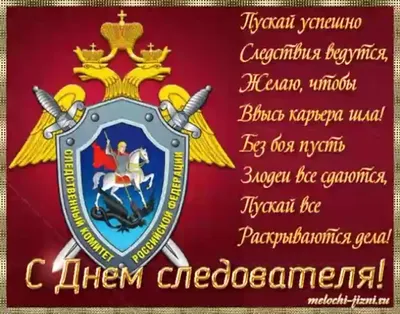 СЛЕДСТВЕННЫЙ КОМИТЕТ РОССИЙСКОЙ ФЕДЕРАЦИИ

Пускай успешно
Следствия ведутся,
Желаю, чтобы
Ввысь карьера шла!
Без боя пусть
Злодеи все сдаются,
Пускай все
Раскрываются дела!

С Днем следователя!

melochi-jizni.ru